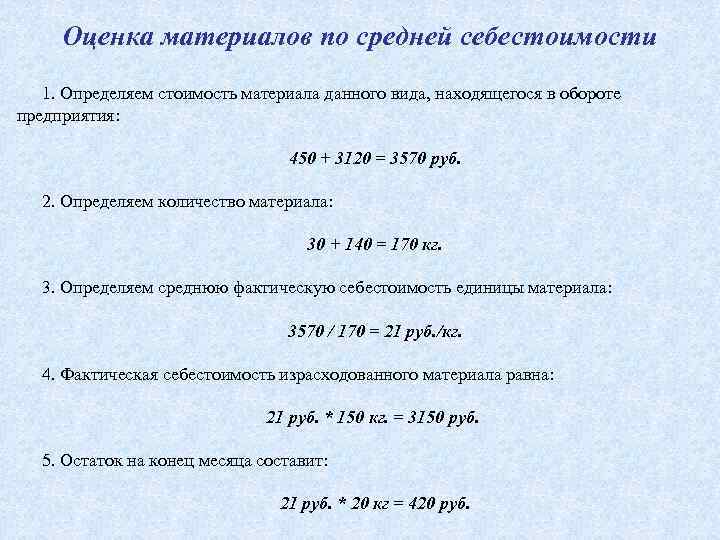 Оценка материалов по средней себестоимости

1. Определяем стоимость материала данного вида, находящегося в обороте предприятия:

$450 + 3120 = 3570$ руб.

2. Определяем количество материала:

$30 + 140 = 170$ кг.

3. Определяем среднюю фактическую себестоимость единицы материала:

$3570 / 170 = 21$ руб./кг.

4. Фактическая себестоимость израсходованного материала равна:

21 руб. * 150 кг. = 3150 руб.

5. Остаток на конец месяца составит:

21 руб. * 20 кг = 420 руб.